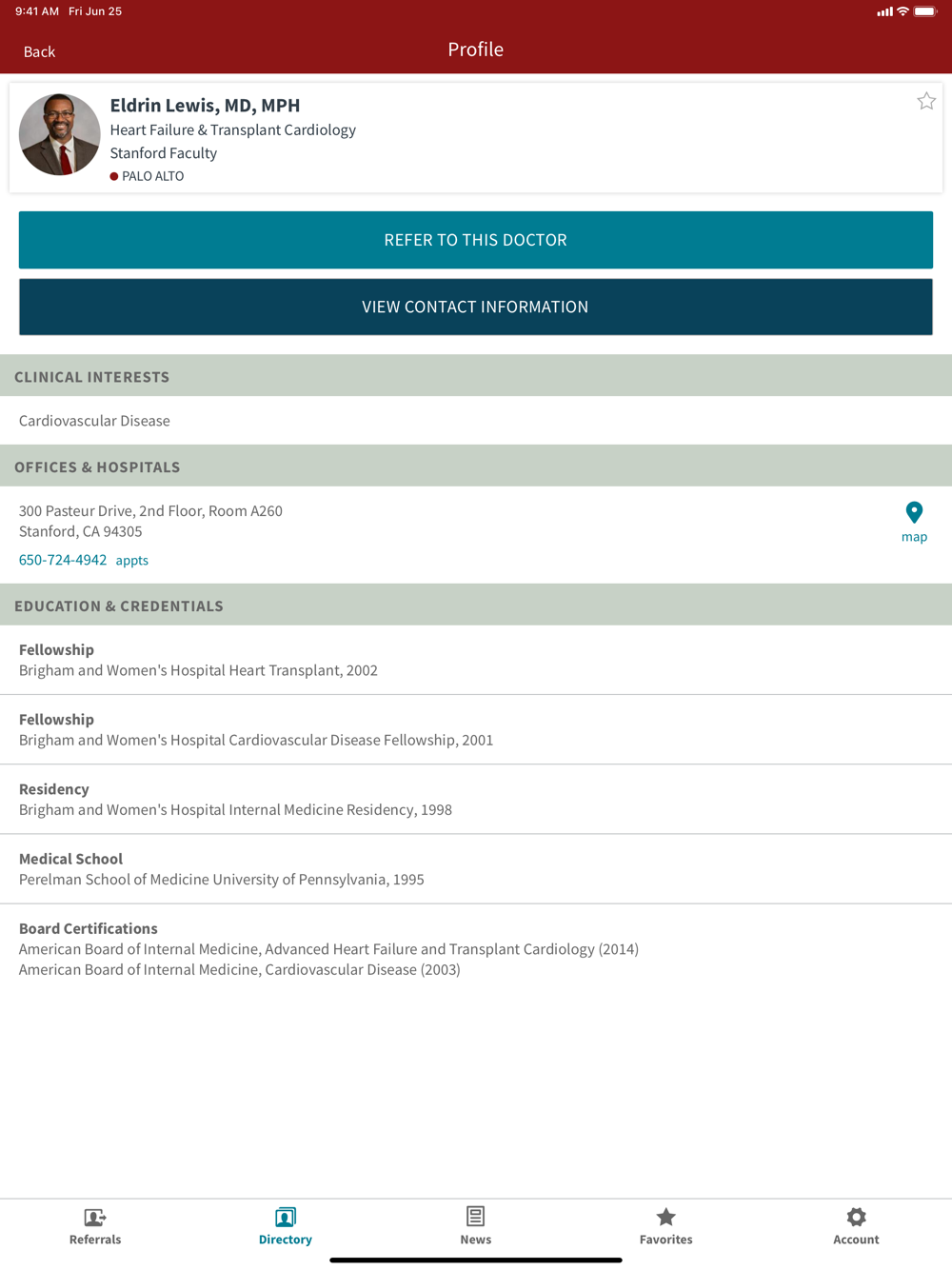 9:41 AM Fri Jun 25

Back

Profile

Eldrin Lewis, MD, MPH
Heart Failure & Transplant Cardiology
Stanford Faculty
PALO ALTO

REFER TO THIS DOCTOR

VIEW CONTACT INFORMATION

CLINICAL INTERESTS

Cardiovascular Disease

OFFICES & HOSPITALS

300 Pasteur Drive, 2nd Floor, Room A260
Stanford, CA 94305
650-724-4942 appts

map

EDUCATION & CREDENTIALS

Fellowship
Brigham and Women's Hospital Heart Transplant, 2002

Fellowship
Brigham and Women's Hospital Cardiovascular Disease Fellowship, 2001

Residency
Brigham and Women's Hospital Internal Medicine Residency, 1998

Medical School
Perelman School of Medicine University of Pennsylvania, 1995

Board Certifications
American Board of Internal Medicine, Advanced Heart Failure and Transplant Cardiology (2014)
American Board of Internal Medicine, Cardiovascular Disease (2003)

Referrals Directory News Favorites Account